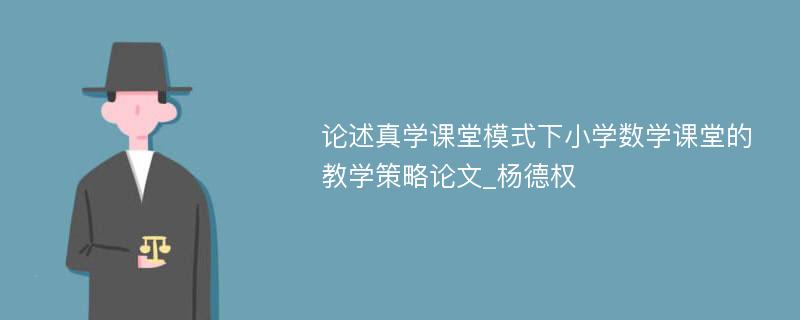 论述真学课堂模式下小学数学课堂的教学策略论文_杨德权